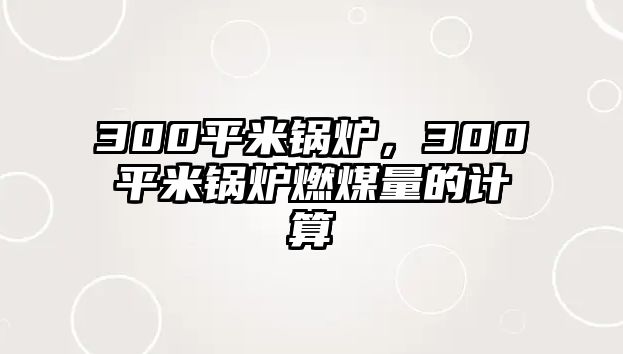 300平米锅炉，300平米锅炉燃煤量的计算